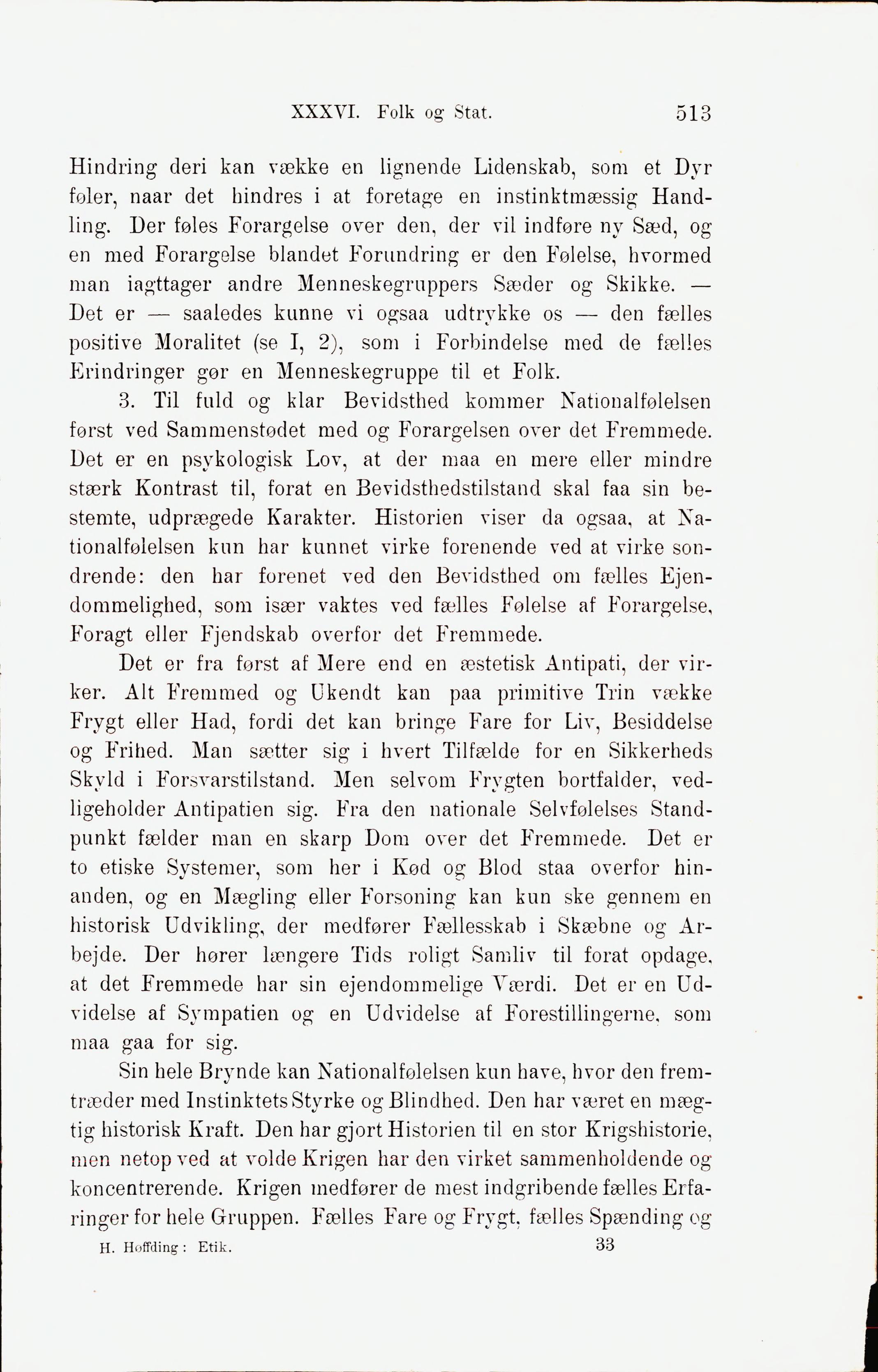 XXXVI. Folk og Stat. 513

Hindring deri kan vække en lignende Lidenskab, som et Dyr føler, naar det hindres i at foretage en instinktmæssig Handling. Der føles Forargelse over den, der vil indføre ny Sæd, og en med Forargelse blandet Forundring er den Følelse, hvormed man iagttager andre Menneskegruppers Sæder og Skikke. — Det er — saaledes kunne vi ogsaa udtrykke os — den fælles positive Moralitet (se I, 2), som i Forbindelse med de fælles Erindringer gør en Menneskegruppe til et Folk.

3. Til fuld og klar Bevidsthed kommer Nationalfølelsen først ved Sammenstødet med og Forargelsen over det Fremmede. Det er en psykologisk Lov, at der maa en mere eller mindre stærk Kontrast til, forat en Bevidsthedstilstand skal faa sin bestemte, udprægede Karakter. Historien viser da ogsaa, at Nationalfølelsen kun har kunnet virke forenende ved at virke sondrende: den har forenet ved den Bevidsthed om fælles Ejendommelighed, som især vaktes ved fælles Følelse af Forargelse, Foragt eller Fjendskab overfor det Fremmede.

Det er fra først af Mere end en æstetisk Antipati, der virker. Alt Fremmed og Ukendt kan paa primitive Trin vække Frygt eller Had, fordi det kan bringe Fare for Liv, Besiddelse og Frihed. Man sætter sig i hvert Tilfælde for en Sikkerheds Skyld i Forsvarstilstand. Men selvom Frygten bortfalder, vedligeholder Antipatien sig. Fra den nationale Selvfølelses Standpunkt fælder man en skarp Dom over det Fremmede. Det er to etiske Systemer, som her i Kød og Blod staa overfor hinanden, og en Mægling eller Forsoning kan kun ske gennem en historisk Udvikling, der medfører Fællesskab i Skæbne og Arbejde. Der hører længere Tids roligt Samliv til forat opdage, at det Fremmede har sin ejendommelige Værdi. Det er en Udvidelse af Sympatien og en Udvidelse af Forestillingerne, som maa gaa for sig.

Sin hele Brynde kan Nationalfølelsen kun have, hvor den fremtræder med Instinktets Styrke og Blindhed. Den har været en mægtig historisk Kraft. Den har gjort Historien til en stor Krigshistorie, men netop ved at volde Krigen har den virket sammenholdende og koncentrerende. Krigen medfører de mest indgribende fælles Erfaringer for hele Gruppen. Fælles Fare og Frygt, fælles Spænding og

H. Høffding: Etik. 33